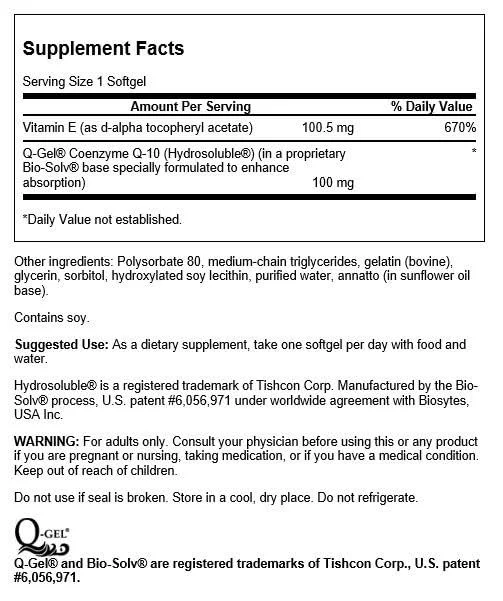 Supplement Facts

Serving Size 1 Softgel

| Amount Per Serving | | % Daily Value |
|---|---|---|
| Vitamin E (as d-alpha tocopheryl acetate) | 100.5 mg | 670% |
| Q-Gel® Coenzyme Q-10 (Hydrosoluble®) (in a proprietary Bio-Solv® base specially formulated to enhance absorption) | 100 mg | * |

*Daily Value not established.

Other ingredients: Polysorbate 80, medium-chain triglycerides, gelatin (bovine), glycerin, sorbitol, hydroxylated soy lecithin, purified water, annatto (in sunflower oil base).

Contains soy.

Suggested Use: As a dietary supplement, take one softgel per day with food and water.

Hydrosoluble® is a registered trademark of Tishcon Corp. Manufactured by the Bio-Solv® process, U.S. patent #6,056,971 under worldwide agreement with Biosytes, USA Inc.

WARNING: For adults only. Consult your physician before using this or any product if you are pregnant or nursing, taking medication, or if you have a medical condition. Keep out of reach of children.

Do not use if seal is broken. Store in a cool, dry place. Do not refrigerate.

Q-GEL®

Q-Gel® and Bio-Solv® are registered trademarks of Tishcon Corp., U.S. patent #6,056,971.